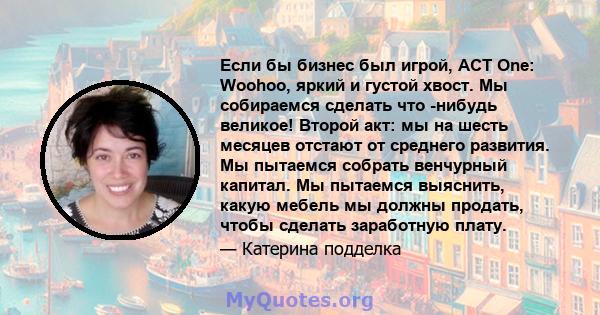 Если бы бизнес был игрой, ACT One: Woohoo, яркий и густой хвост. Мы собираемся сделать что -нибудь великое! Второй акт: мы на шесть месяцев отстают от среднего развития. Мы пытаемся собрать венчурный капитал. Мы пытаемся выяснить, какую мебель мы должны продать, чтобы сделать заработную плату.

— Катерина подделка

MyQuotes.org